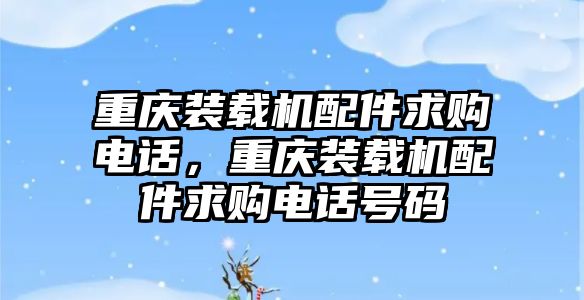 重庆装载机配件求购电话，重庆装载机配件求购电话号码